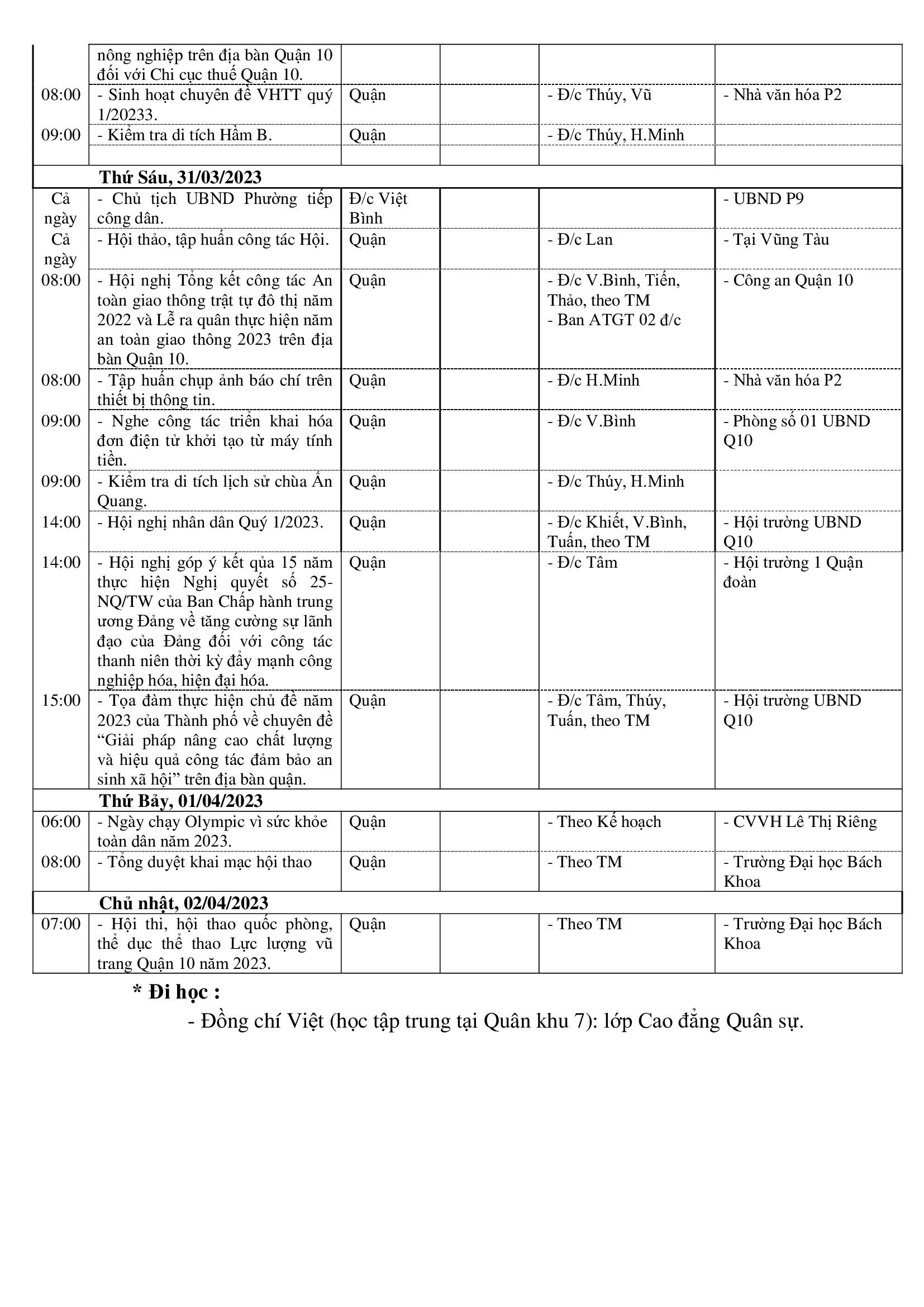 |  |  |  |  |  |  |
|---|---|---|---|---|---|
|  | nông nghiệp trên địa bàn Quận 10 đối với Chi cục thuế Quận 10. |  |  |  |  |
| 08:00 | - Sinh hoạt chuyên đề VHTT quý 1/20233. | Quận |  | - Đ/c Thúy, Vũ | - Nhà văn hóa P2 |
| 09:00 | - Kiểm tra di tích Hầm B. | Quận |  | - Đ/c Thúy, H.Minh |  |
|  |  |  |  |  |  |
| **Thứ Sáu, 31/03/2023** |  |  |  |  |  |
| Cả ngày | - Chủ tịch UBND Phường tiếp công dân. | Đ/c Việt Bình |  |  | - UBND P9 |
| Cả ngày | - Hội thảo, tập huấn công tác Hội. | Quận |  | - Đ/c Lan | - Tại Vũng Tàu |
| 08:00 | - Hội nghị Tổng kết công tác An toàn giao thông trật tự đô thị năm 2022 và Lễ ra quân thực hiện năm an toàn giao thông 2023 trên địa bàn Quận 10. | Quận |  | - Đ/c V.Bình, Tiến, Thảo, theo TM - Ban ATGT 02 đ/c | - Công an Quận 10 |
| 08:00 | - Tập huấn chụp ảnh báo chí trên thiết bị thông tin. | Quận |  | - Đ/c H.Minh | - Nhà văn hóa P2 |
| 09:00 | - Nghe công tác triển khai hóa đơn điện tử khởi tạo từ máy tính tiền. | Quận |  | - Đ/c V.Bình | - Phòng số 01 UBND Q10 |
| 09:00 | - Kiểm tra di tích lịch sử chùa Ấn Quang. | Quận |  | - Đ/c Thúy, H.Minh |  |
| 14:00 | - Hội nghị nhân dân Quý 1/2023. | Quận |  | - Đ/c Khiết, V.Bình, Tuấn, theo TM | - Hội trường UBND Q10 |
| 14:00 | - Hội nghị góp ý kết qủa 15 năm thực hiện Nghị quyết số 25-NQ/TW của Ban Chấp hành trung ương Đảng về tăng cường sự lãnh đạo của Đảng đối với công tác thanh niên thời kỳ đẩy mạnh công nghiệp hóa, hiện đại hóa. | Quận |  | - Đ/c Tâm | - Hội trường 1 Quận đoàn |
| 15:00 | - Tọa đàm thực hiện chủ đề năm 2023 của Thành phố về chuyên đề “Giải pháp nâng cao chất lượng và hiệu quả công tác đảm bảo an sinh xã hội” trên địa bàn quận. | Quận |  | - Đ/c Tâm, Thúy, Tuấn, theo TM | - Hội trường UBND Q10 |
| **Thứ Bảy, 01/04/2023** |  |  |  |  |  |
| 06:00 | - Ngày chạy Olympic vì sức khỏe toàn dân năm 2023. | Quận |  | - Theo Kế hoạch | - CVVH Lê Thị Riêng |
| 08:00 | - Tổng duyệt khai mạc hội thao | Quận |  | - Theo TM | - Trường Đại học Bách Khoa |
| **Chủ nhật, 02/04/2023** |  |  |  |  |  |
| 07:00 | - Hội thi, hội thao quốc phòng, thể dục thể thao Lực lượng vũ trang Quận 10 năm 2023. | Quận |  | - Theo TM | - Trường Đại học Bách Khoa |

**\* Đi học :**

- Đồng chí Việt (học tập trung tại Quân khu 7): lớp Cao đẳng Quân sự.